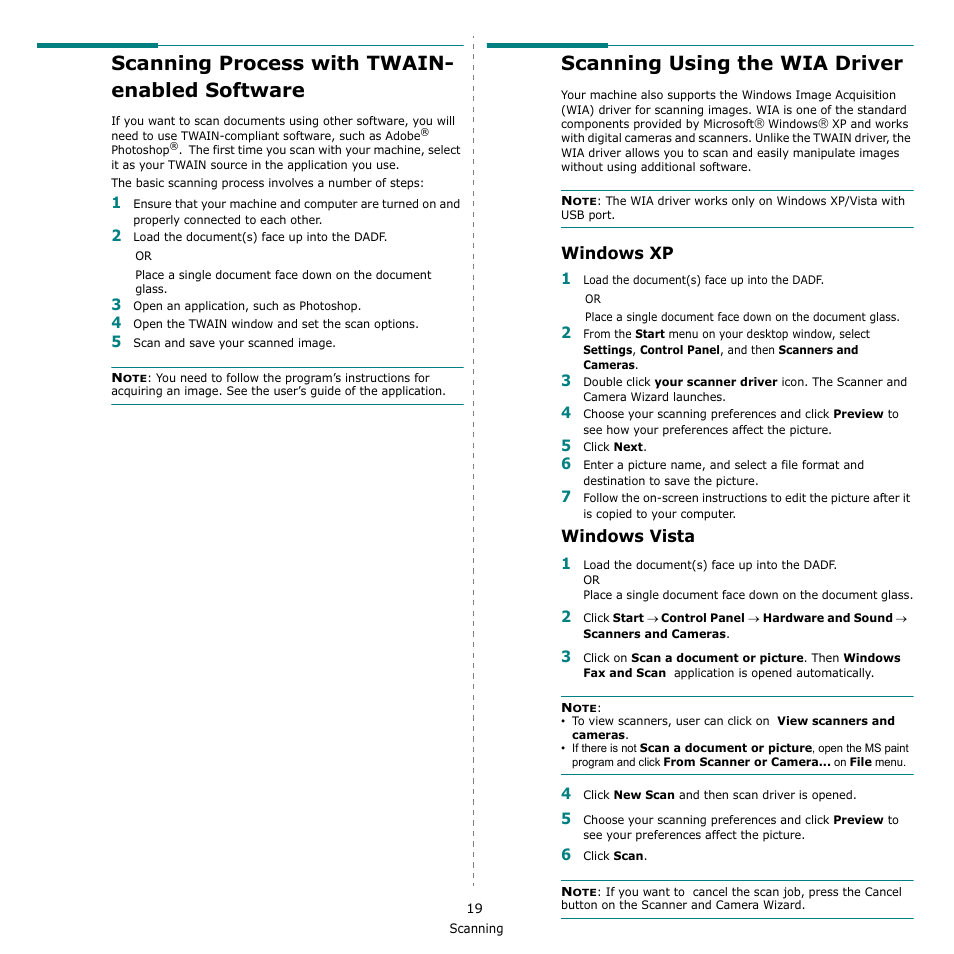 Scanning Process with TWAIN-enabled Software

If you want to scan documents using other software, you will need to use TWAIN-compliant software, such as Adobe® Photoshop®. The first time you scan with your machine, select it as your TWAIN source in the application you use.

The basic scanning process involves a number of steps:

1 Ensure that your machine and computer are turned on and properly connected to each other.

2 Load the document(s) face up into the DADF.

OR

Place a single document face down on the document glass.

3 Open an application, such as Photoshop.

4 Open the TWAIN window and set the scan options.

5 Scan and save your scanned image.

NOTE: You need to follow the program's instructions for acquiring an image. See the user's guide of the application.

Scanning Using the WIA Driver

Your machine also supports the Windows Image Acquisition (WIA) driver for scanning images. WIA is one of the standard components provided by Microsoft® Windows® XP and works with digital cameras and scanners. Unlike the TWAIN driver, the WIA driver allows you to scan and easily manipulate images without using additional software.

NOTE: The WIA driver works only on Windows XP/Vista with USB port.

Windows XP

1 Load the document(s) face up into the DADF.

OR

Place a single document face down on the document glass.

2 From the Start menu on your desktop window, select Settings, Control Panel, and then Scanners and Cameras.

3 Double click your scanner driver icon. The Scanner and Camera Wizard launches.

4 Choose your scanning preferences and click Preview to see how your preferences affect the picture.

5 Click Next.

6 Enter a picture name, and select a file format and destination to save the picture.

7 Follow the on-screen instructions to edit the picture after it is copied to your computer.

Windows Vista

1 Load the document(s) face up into the DADF.
OR
Place a single document face down on the document glass.

2 Click Start → Control Panel → Hardware and Sound → Scanners and Cameras.

3 Click on Scan a document or picture. Then Windows Fax and Scan application is opened automatically.

NOTE:
• To view scanners, user can click on View scanners and cameras.
• If there is not Scan a document or picture, open the MS paint program and click From Scanner or Camera... on File menu.

4 Click New Scan and then scan driver is opened.

5 Choose your scanning preferences and click Preview to see your preferences affect the picture.

6 Click Scan.

NOTE: If you want to cancel the scan job, press the Cancel button on the Scanner and Camera Wizard.

19
Scanning